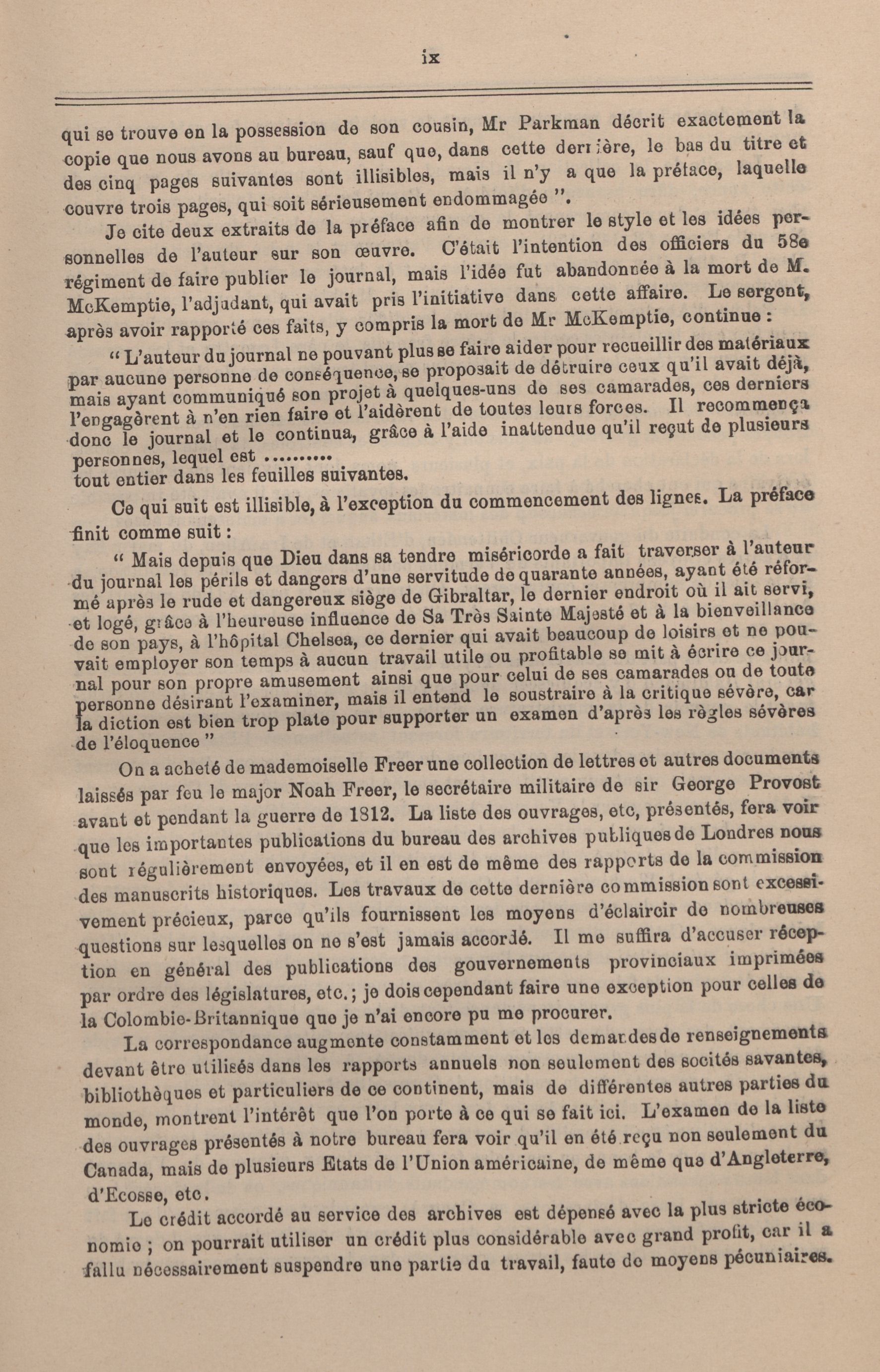 ix

qui se trouve en la possession de son cousin, Mr Parkman décrit exactement la copie que nous avons au bureau, sauf que, dans cette dernière, le bas du titre et des cinq pages suivantes sont illisibles, mais il n'y a que la préface, laquelle couvre trois pages, qui soit sérieusement endommagée ".

Je cite deux extraits de la préface afin de montrer le style et les idées personnelles de l'auteur sur son œuvre. C'était l'intention des officiers du 58e régiment de faire publier le journal, mais l'idée fut abandonnée à la mort de M. McKemptie, l'adjudant, qui avait pris l'initiative dans cette affaire. Le sergent, après avoir rapporté ces faits, y compris la mort de Mr McKemptie, continue :

" L'auteur du journal ne pouvant plus se faire aider pour recueillir des matériaux par aucune personne de conséquence, se proposait de détruire ceux qu'il avait déjà, mais ayant communiqué son projet à quelques-uns de ses camarades, ces derniers l'engagèrent à n'en rien faire et l'aidèrent de toutes leurs forces. Il recommença donc le journal et le continua, grâce à l'aide inattendue qu'il reçut de plusieurs personnes, lequel est ..........
tout entier dans les feuilles suivantes.

Ce qui suit est illisible, à l'exception du commencement des lignes. La préface finit comme suit :

" Mais depuis que Dieu dans sa tendre miséricorde a fait traverser à l'auteur du journal les périls et dangers d'une servitude de quarante années, ayant été réformé après le rude et dangereux siège de Gibraltar, le dernier endroit où il ait servi, et logé, grâce à l'heureuse influence de Sa Très Sainte Majesté et à la bienveillance de son pays, à l'hôpital Chelsea, ce dernier qui avait beaucoup de loisirs et ne pouvait employer son temps à aucun travail utile ou profitable se mit à écrire ce journal pour son propre amusement ainsi que pour celui de ses camarades ou de toute personne désirant l'examiner, mais il entend le soustraire à la critique sévère, car la diction est bien trop plate pour supporter un examen d'après les règles sévères de l'éloquence "

On a acheté de mademoiselle Freer une collection de lettres et autres documents laissés par feu le major Noah Freer, le secrétaire militaire de sir George Provost avant et pendant la guerre de 1812. La liste des ouvrages, etc, présentés, fera voir que les importantes publications du bureau des archives publiques de Londres nous sont régulièrement envoyées, et il en est de même des rapports de la commission des manuscrits historiques. Les travaux de cette dernière commission sont excessivement précieux, parce qu'ils fournissent les moyens d'éclaircir de nombreuses questions sur lesquelles on ne s'est jamais accordé. Il me suffira d'accuser réception en général des publications des gouvernements provinciaux imprimées par ordre des législatures, etc.; je dois cependant faire une exception pour celles de la Colombie-Britannique que je n'ai encore pu me procurer.

La correspondance augmente constamment et les demandes de renseignements devant être utilisés dans les rapports annuels non seulement des socités savantes, bibliothèques et particuliers de ce continent, mais de différentes autres parties du monde, montrent l'intérêt que l'on porte à ce qui se fait ici. L'examen de la liste des ouvrages présentés à notre bureau fera voir qu'il en été reçu non seulement du Canada, mais de plusieurs Etats de l'Union américaine, de même que d'Angleterre, d'Ecosse, etc.

Le crédit accordé au service des archives est dépensé avec la plus stricte économie ; on pourrait utiliser un crédit plus considérable avec grand profit, car il a fallu nécessairement suspendre une partie du travail, faute de moyens pécuniaires.